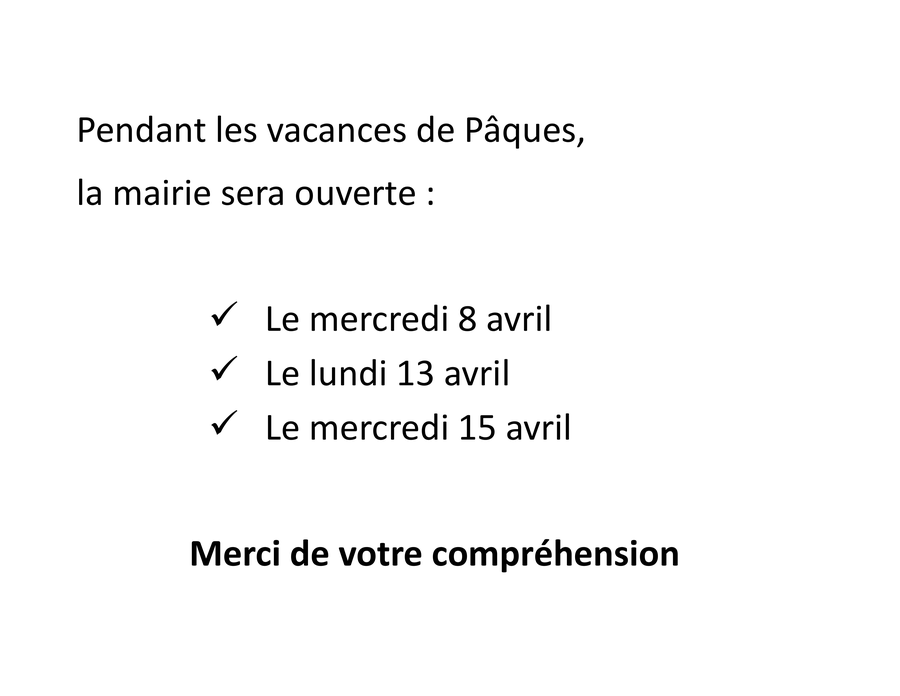 Pendant les vacances de Pâques, la mairie sera ouverte :

✓ Le mercredi 8 avril
✓ Le lundi 13 avril
✓ Le mercredi 15 avril

Merci de votre compréhension